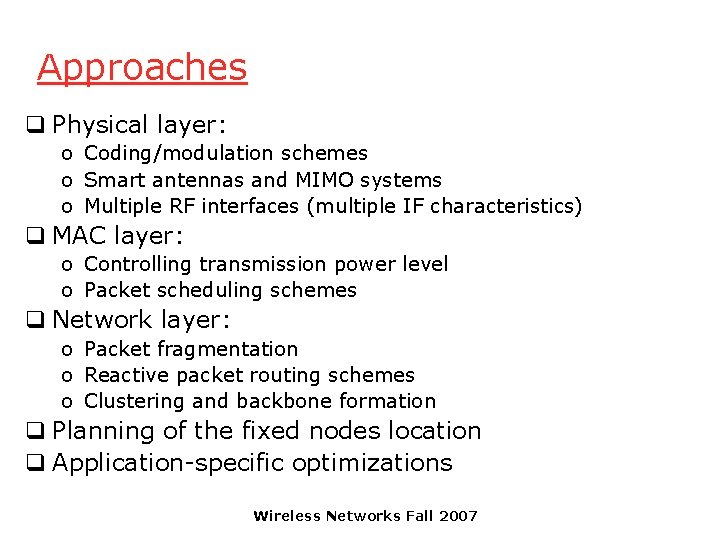 Approaches

❑ Physical layer:
o Coding/modulation schemes
o Smart antennas and MIMO systems
o Multiple RF interfaces (multiple IF characteristics)
❑ MAC layer:
o Controlling transmission power level
o Packet scheduling schemes
❑ Network layer:
o Packet fragmentation
o Reactive packet routing schemes
o Clustering and backbone formation
❑ Planning of the fixed nodes location
❑ Application-specific optimizations

Wireless Networks Fall 2007